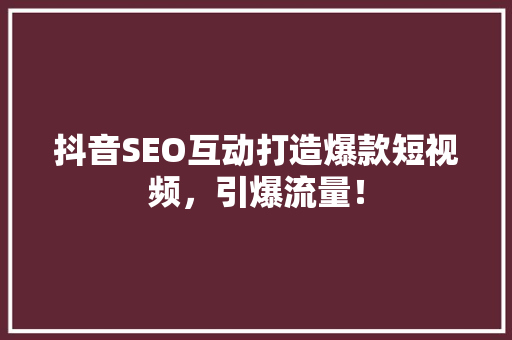 抖音SEO互动打造爆款短视频，引爆流量！